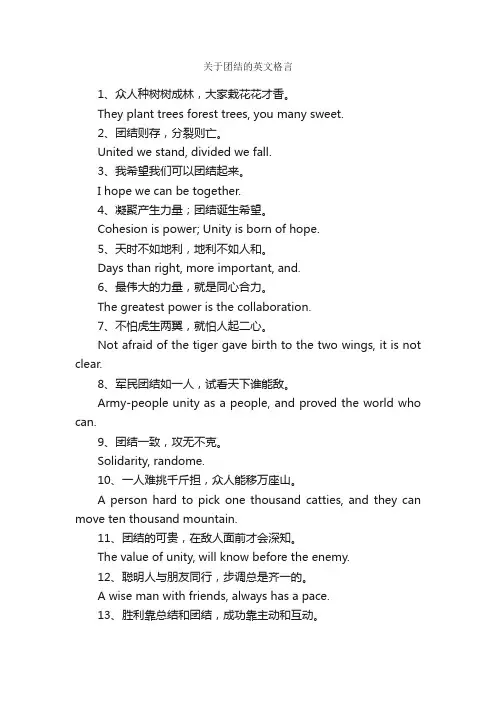 关于团结的英文格言

1、众人种树树成林，大家栽花花才香。

They plant trees forest trees, you many sweet.

2、团结则存，分裂则亡。

United we stand, divided we fall.

3、我希望我们可以团结起来。

I hope we can be together.

4、凝聚产生力量；团结诞生希望。

Cohesion is power; Unity is born of hope.

5、天时不如地利，地利不如人和。

Days than right, more important, and.

6、最伟大的力量，就是同心合力。

The greatest power is the collaboration.

7、不怕虎生两翼，就怕人起二心。

Not afraid of the tiger gave birth to the two wings, it is not clear.

8、军民团结如一人，试看天下谁能敌。

Army-people unity as a people, and proved the world who can.

9、团结一致，攻无不克。

Solidarity, randome.

10、一人难挑千斤担，众人能移万座山。

A person hard to pick one thousand catties, and they can move ten thousand mountain.

11、团结的可贵，在敌人面前才会深知。

The value of unity, will know before the enemy.

12、聪明人与朋友同行，步调总是齐一的。

A wise man with friends, always has a pace.

13、胜利靠总结和团结，成功靠主动和互动。